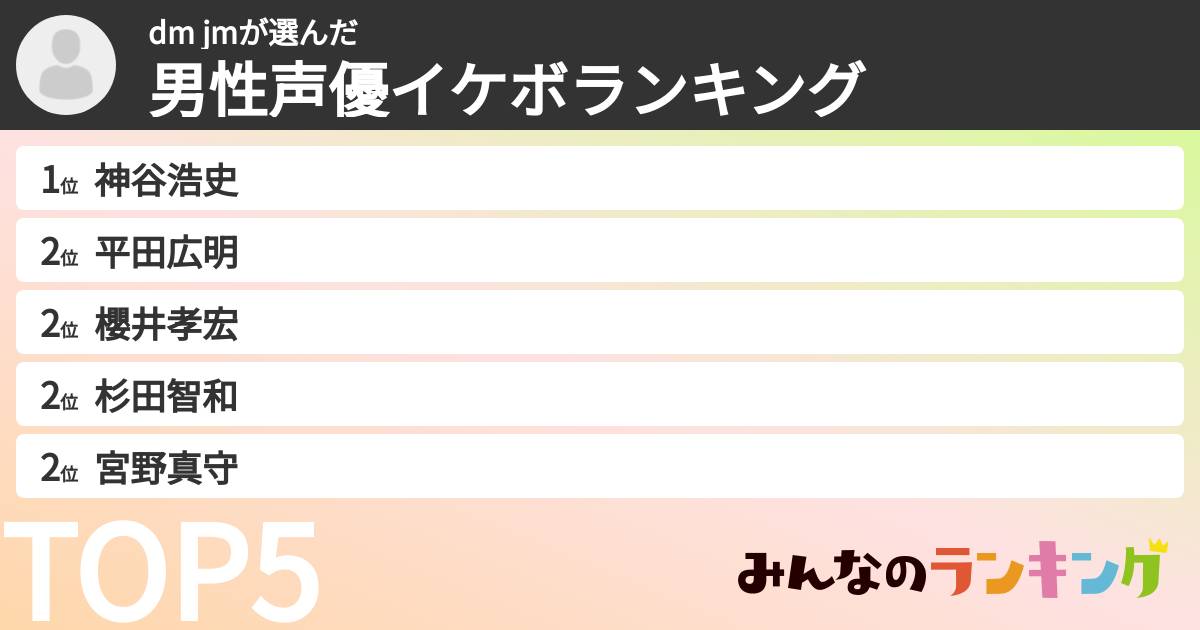 dm jmが選んだ
男性声優イケボランキング

1位 神谷浩史
2位 平田広明
2位 櫻井孝宏
2位 杉田智和
2位 宮野真守

TOP5

みんなのランキング